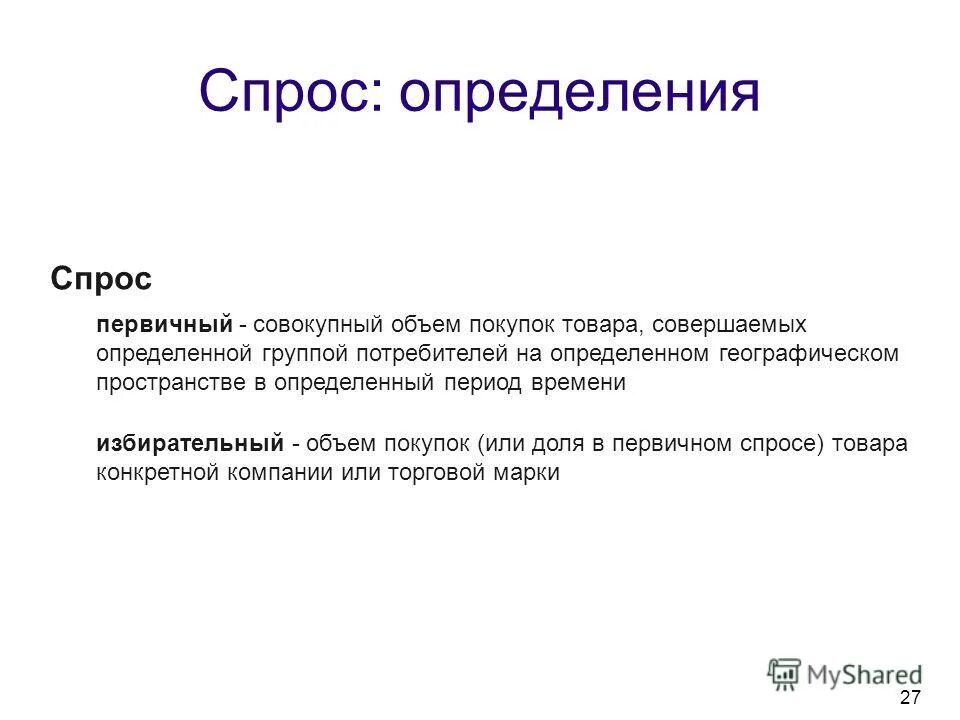 Спрос: определения

Спрос

первичный - совокупный объем покупок товара, совершаемых определенной группой потребителей на определенном географическом пространстве в определенный период времени

избирательный - объем покупок (или доля в первичном спросе) товара конкретной компании или торговой марки

MyShared

27